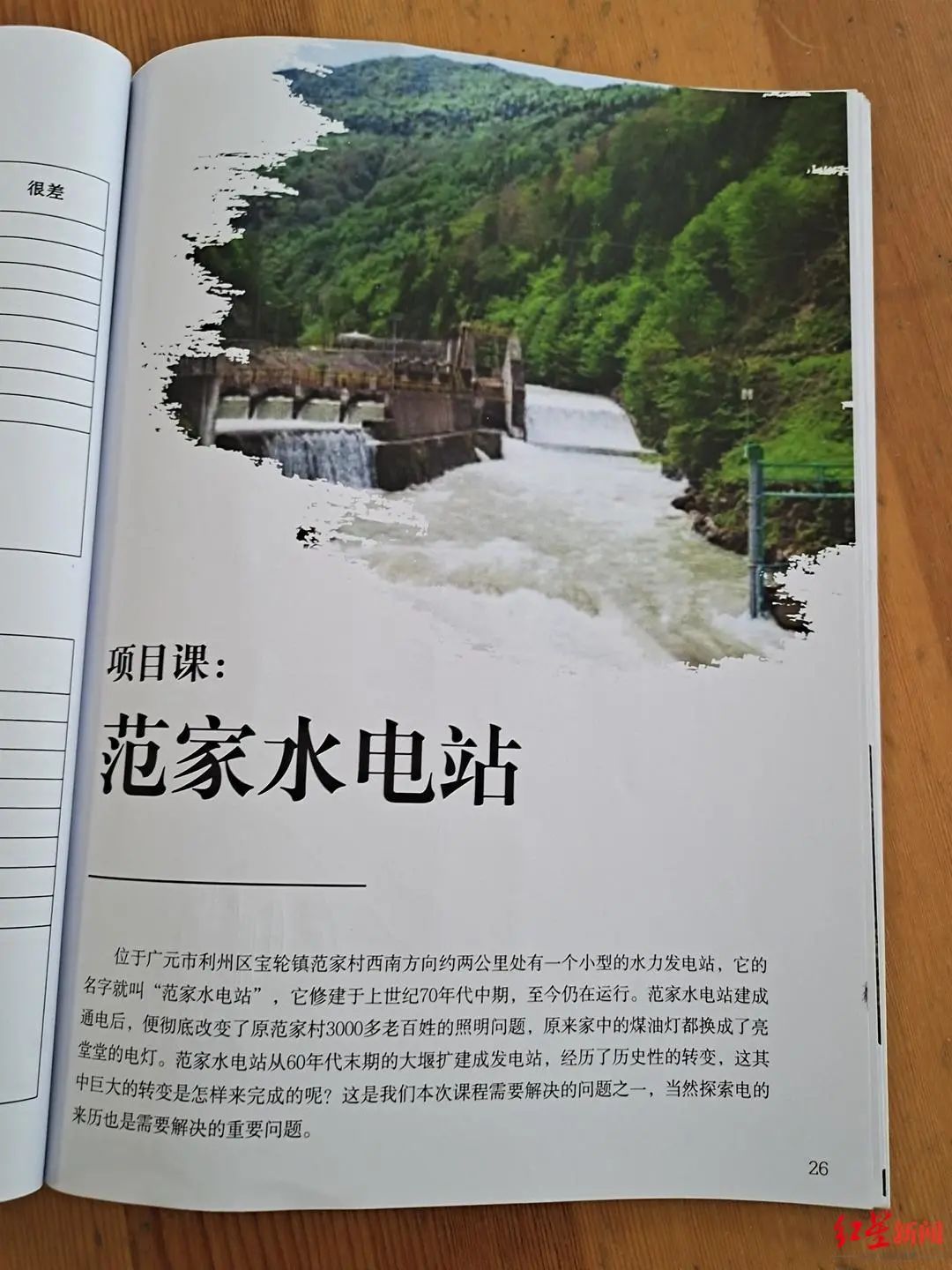 很差

项目课：

范家水电站

位于广元市利州区宝轮镇范家村西南方向约两公里处有一个小型的水力发电站，它的名字就叫“范家水电站”，它修建于上世纪70年代中期，至今仍在运行。范家水电站建成通电后，便彻底改变了原范家村3000多老百姓的照明问题，原来家中的煤油灯都换成了亮堂堂的电灯。范家水电站从60年代末期的大堰扩建成发电站，经历了历史性的转变，这其中巨大的转变是怎样来完成的呢？这是我们本次课程需要解决的问题之一，当然探索电的来历也是需要解决的重要问题。

26

红星新闻